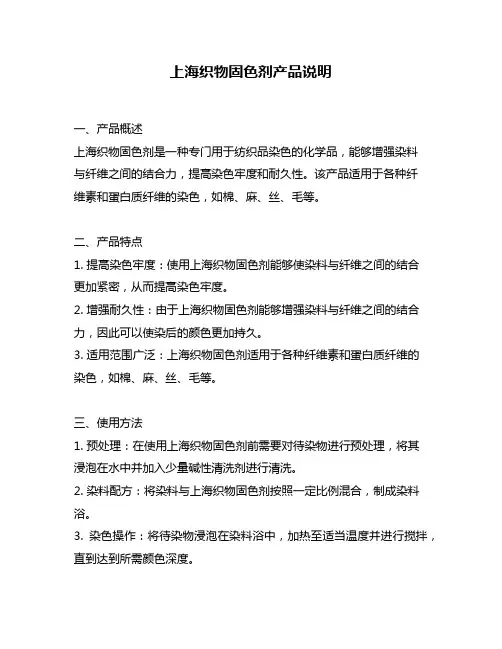 上海织物固色剂产品说明

一、产品概述
上海织物固色剂是一种专门用于纺织品染色的化学品，能够增强染料与纤维之间的结合力，提高染色牢度和耐久性。该产品适用于各种纤维素和蛋白质纤维的染色，如棉、麻、丝、毛等。

二、产品特点
1. 提高染色牢度：使用上海织物固色剂能够使染料与纤维之间的结合更加紧密，从而提高染色牢度。
2. 增强耐久性：由于上海织物固色剂能够增强染料与纤维之间的结合力，因此可以使染后的颜色更加持久。
3. 适用范围广泛：上海织物固色剂适用于各种纤维素和蛋白质纤维的染色，如棉、麻、丝、毛等。

三、使用方法
1. 预处理：在使用上海织物固色剂前需要对待染物进行预处理，将其浸泡在水中并加入少量碱性清洗剂进行清洗。
2. 染料配方：将染料与上海织物固色剂按照一定比例混合，制成染料浴。
3. 染色操作：将待染物浸泡在染料浴中，加热至适当温度并进行搅拌，直到达到所需颜色深度。